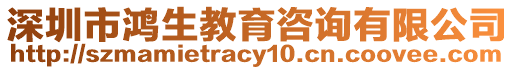 深圳市鸿生教育咨询有限公司
http://szmamietracy10.cn.coovee.com